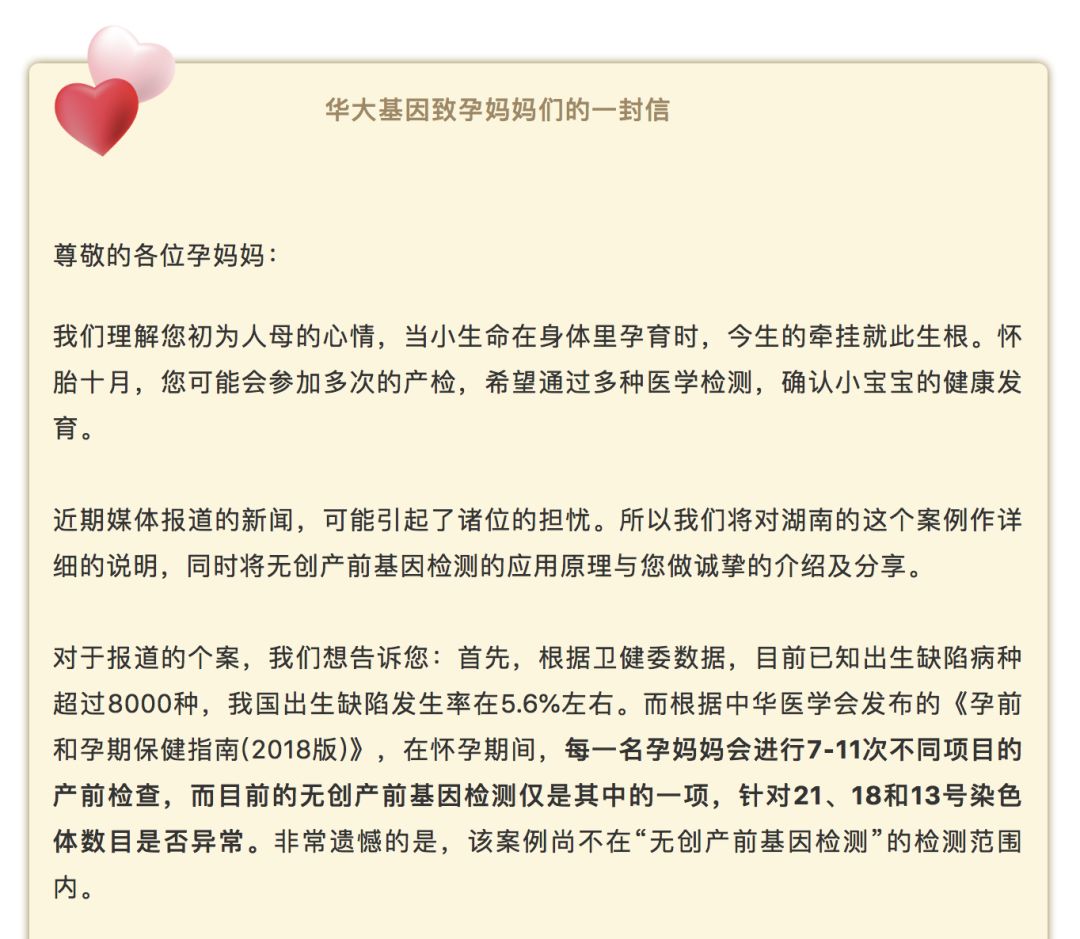 华大基因致孕妈妈们的一封信

尊敬的各位孕妈妈：

我们理解您初为人母的心情，当小生命在身体里孕育时，今生的牵挂就此生根。怀胎十月，您可能会参加多次的产检，希望通过多种医学检测，确认小宝宝的健康发育。

近期媒体报道的新闻，可能引起了诸位的担忧。所以我们将对湖南的这个案例作详细的说明，同时将无创产前基因检测的应用原理与您做诚挚的介绍及分享。

对于报道的个案，我们想告诉您：首先，根据卫健委数据，目前已知出生缺陷病种超过8000种，我国出生缺陷发生率在5.6%左右。而根据中华医学会发布的《孕前和孕期保健指南(2018版)》，在怀孕期间，每一名孕妈妈会进行7-11次不同项目的产前检查，而目前的无创产前基因检测仅是其中的一项，针对21、18和13号染色体数目是否异常。非常遗憾的是，该案例尚不在“无创产前基因检测”的检测范围内。